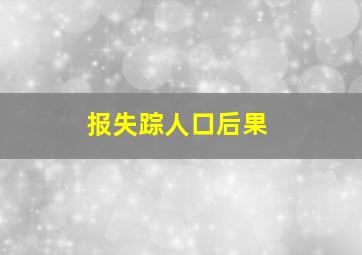 报失踪人口后果